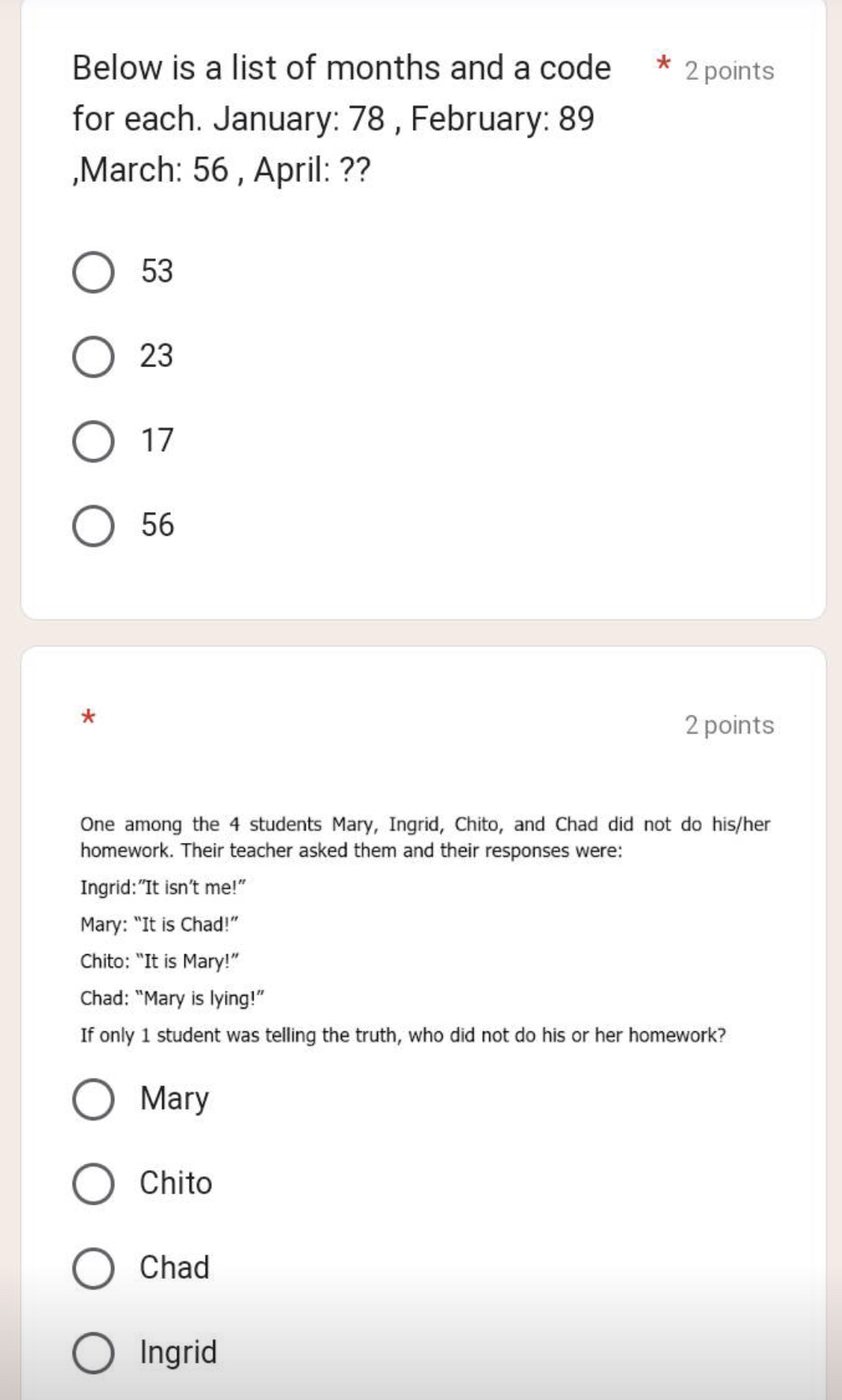 Below is a list of months and a code for each. January: 78 , February: 89 ,March: 56 , April: ?? * 2 points

53

23

17

56

* 2 points

One among the 4 students Mary, Ingrid, Chito, and Chad did not do his/her homework. Their teacher asked them and their responses were:

Ingrid:"It isn't me!"

Mary: "It is Chad!"

Chito: "It is Mary!"

Chad: "Mary is lying!"

If only 1 student was telling the truth, who did not do his or her homework?

Mary

Chito

Chad

Ingrid